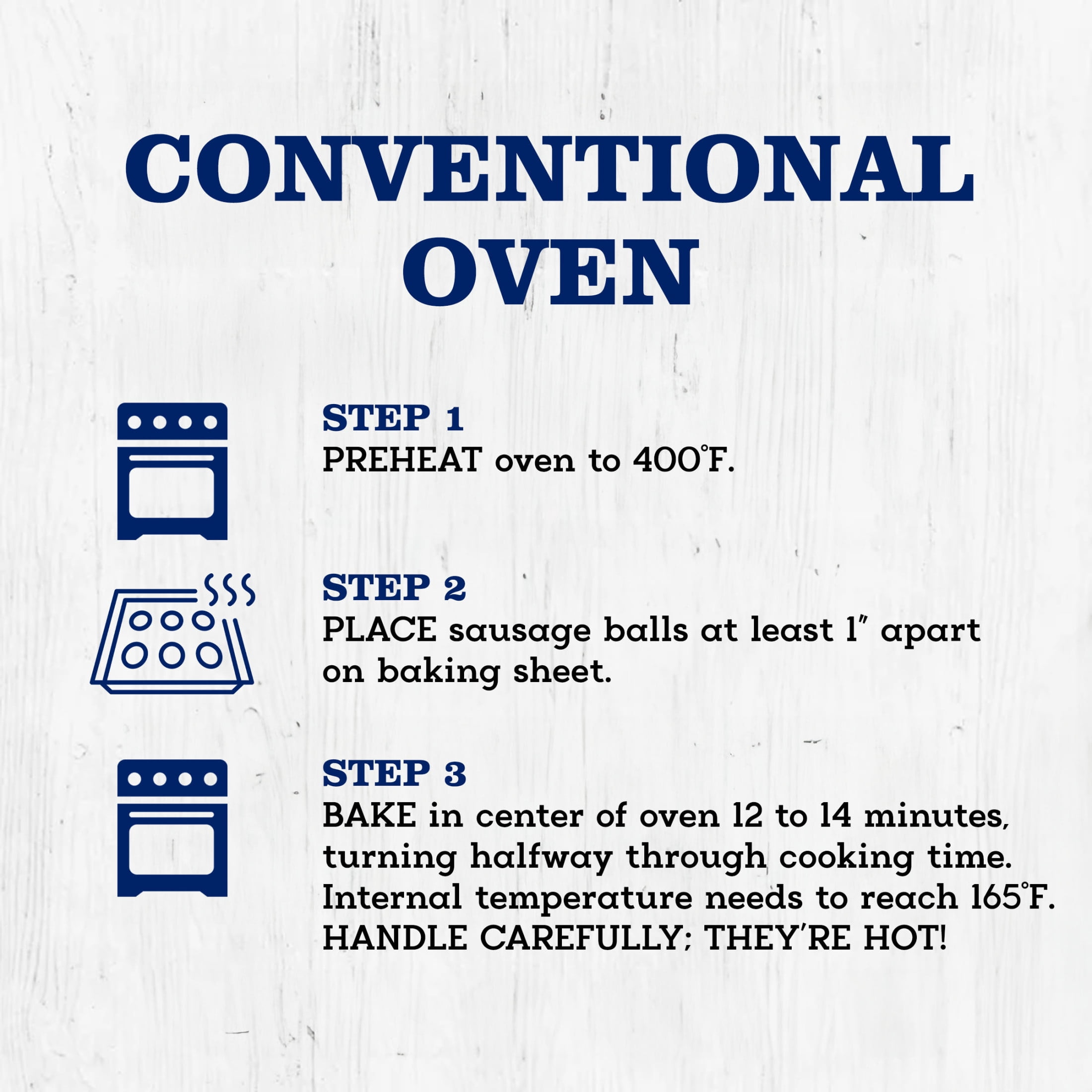 CONVENTIONAL OVEN

STEP 1
PREHEAT oven to 400°F.

STEP 2
PLACE sausage balls at least 1" apart on baking sheet.

STEP 3
BAKE in center of oven 12 to 14 minutes, turning halfway through cooking time. Internal temperature needs to reach 165°F. HANDLE CAREFULLY; THEY'RE HOT!